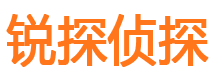 锐探侦探